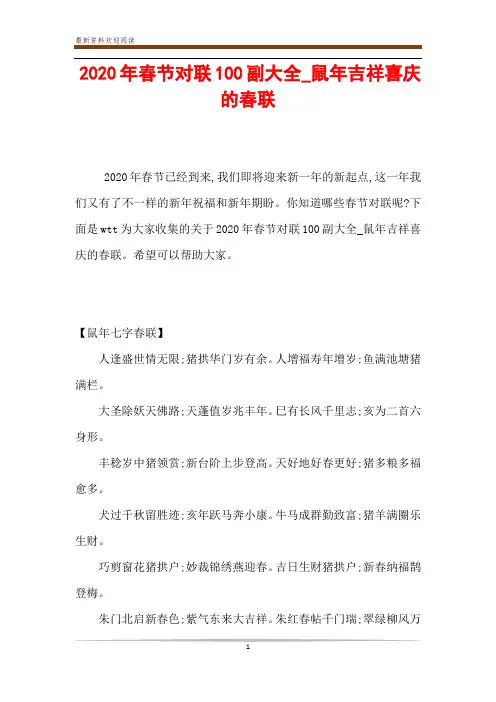 最新资料欢迎阅读

2020年春节对联100副大全_鼠年吉祥喜庆的春联

2020年春节已经到来,我们即将迎来新一年的新起点,这一年我们又有了不一样的新年祝福和新年期盼。你知道哪些春节对联呢?下面是wtt为大家收集的关于2020年春节对联100副大全_鼠年吉祥喜庆的春联。希望可以帮助大家。

【鼠年七字春联】

人逢盛世情无限;猪拱华门岁有余。人增福寿年增岁;鱼满池塘猪满栏。

大圣除妖天佛路;天蓬值岁兆丰年。巳有长风千里志;亥为二首六身形。

丰稔岁中猪领赏;新台阶上步登高。天好地好春更好;猪多粮多福愈多。

犬过千秋留胜迹;亥年跃马奔小康。牛马成群勤致富;猪羊满圈乐生财。

巧剪窗花猪拱户;妙裁锦绣燕迎春。吉日生财猪拱户;新春纳福鹊登梅。

朱门北启新春色;紫气东来大吉祥。朱红春帖千门瑞;翠绿柳风万

1